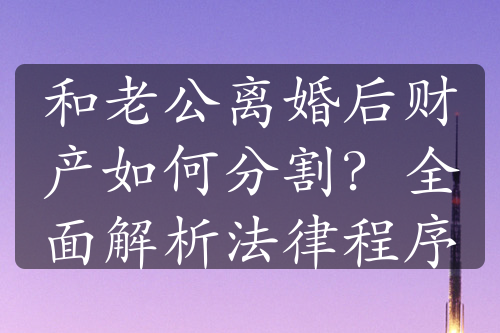 和老公离婚后财产如何分割？全面解析法律程序